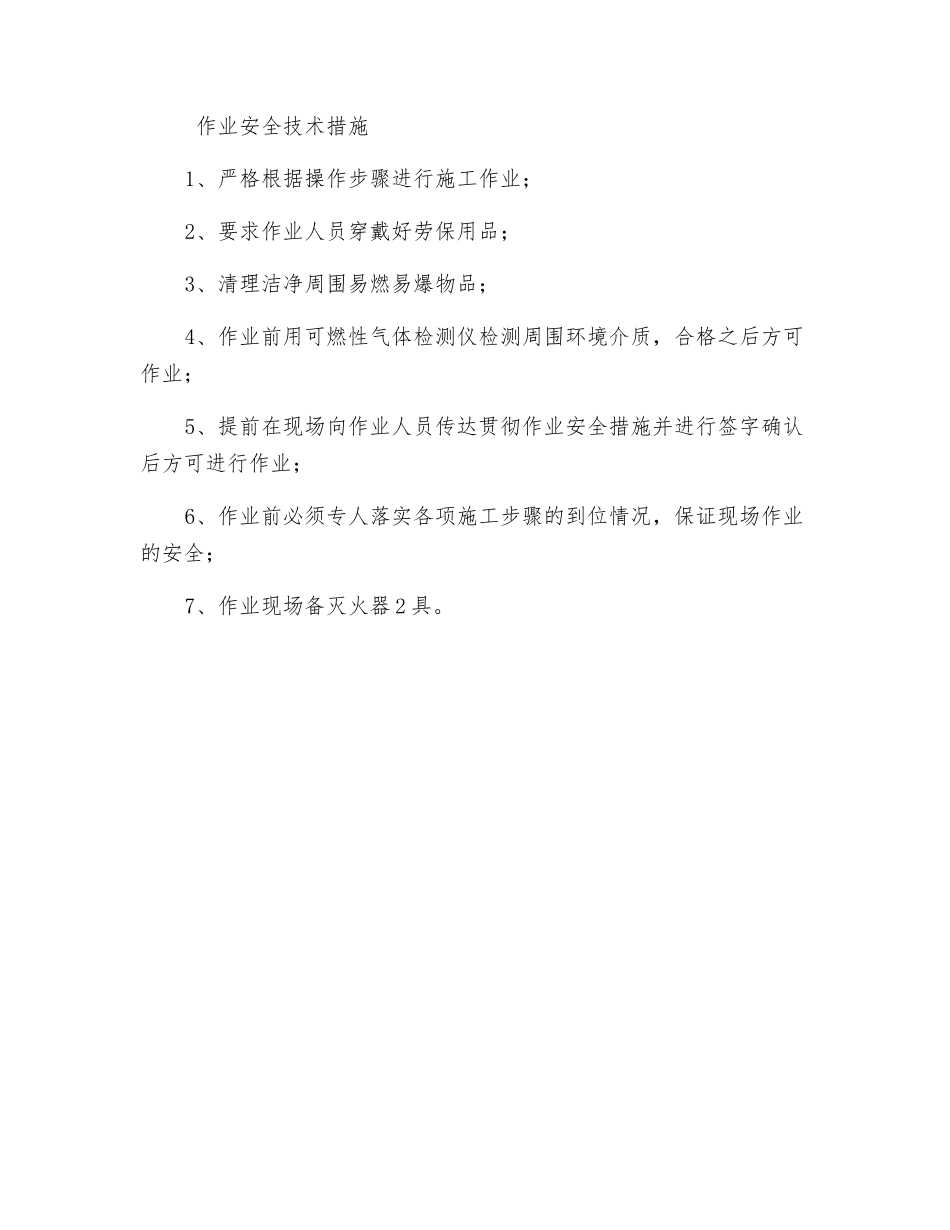 作业安全技术措施

1、严格根据操作步骤进行施工作业；

2、要求作业人员穿戴好劳保用品；

3、清理洁净周围易燃易爆物品；

4、作业前用可燃性气体检测仪检测周围环境介质，合格之后方可作业；

5、提前在现场向作业人员传达贯彻作业安全措施并进行签字确认后方可进行作业；

6、作业前必须专人落实各项施工步骤的到位情况，保证现场作业的安全；

7、作业现场备灭火器2具。